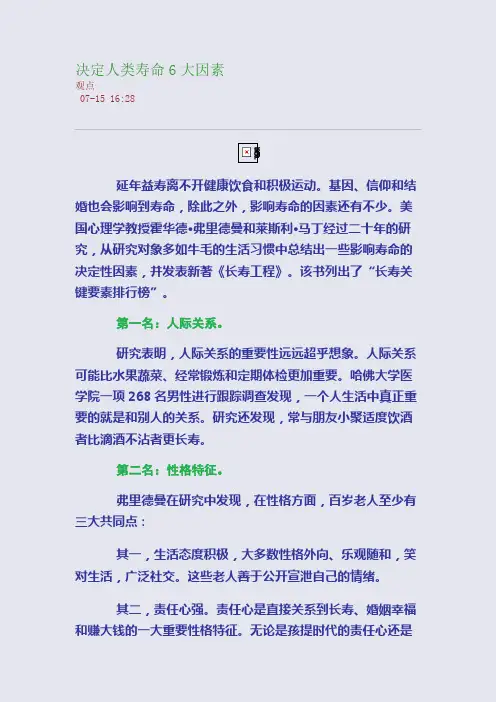 决定人类寿命6大因素
观点
07-15 16:28

延年益寿离不开健康饮食和积极运动。基因、信仰和结婚也会影响到寿命，除此之外，影响寿命的因素还有不少。美国心理学教授霍华德•弗里德曼和莱斯利•马丁经过二十年的研究，从研究对象多如牛毛的生活习惯中总结出一些影响寿命的决定性因素，并发表新著《长寿工程》。该书列出了“长寿关键要素排行榜”。

第一名：人际关系。

研究表明，人际关系的重要性远远超乎想象。人际关系可能比水果蔬菜、经常锻炼和定期体检更加重要。哈佛大学医学院一项268名男性进行跟踪调查发现，一个人生活中真正重要的就是和别人的关系。研究还发现，常与朋友小聚适度饮酒者比滴酒不沾者更长寿。

第二名：性格特征。

弗里德曼在研究中发现，在性格方面，百岁老人至少有三大共同点：

其一，生活态度积极，大多数性格外向、乐观随和，笑对生活，广泛社交。这些老人善于公开宣泄自己的情绪。

其二，责任心强。责任心是直接关系到长寿、婚姻幸福和赚大钱的一大重要性格特征。无论是孩提时代的责任心还是